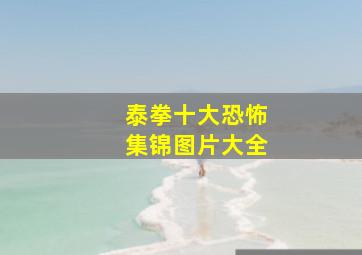 泰拳十大恐怖
集锦图片大全